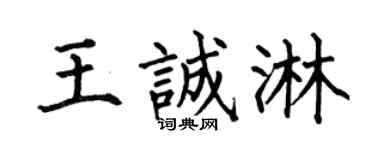 王誠淋

词典网